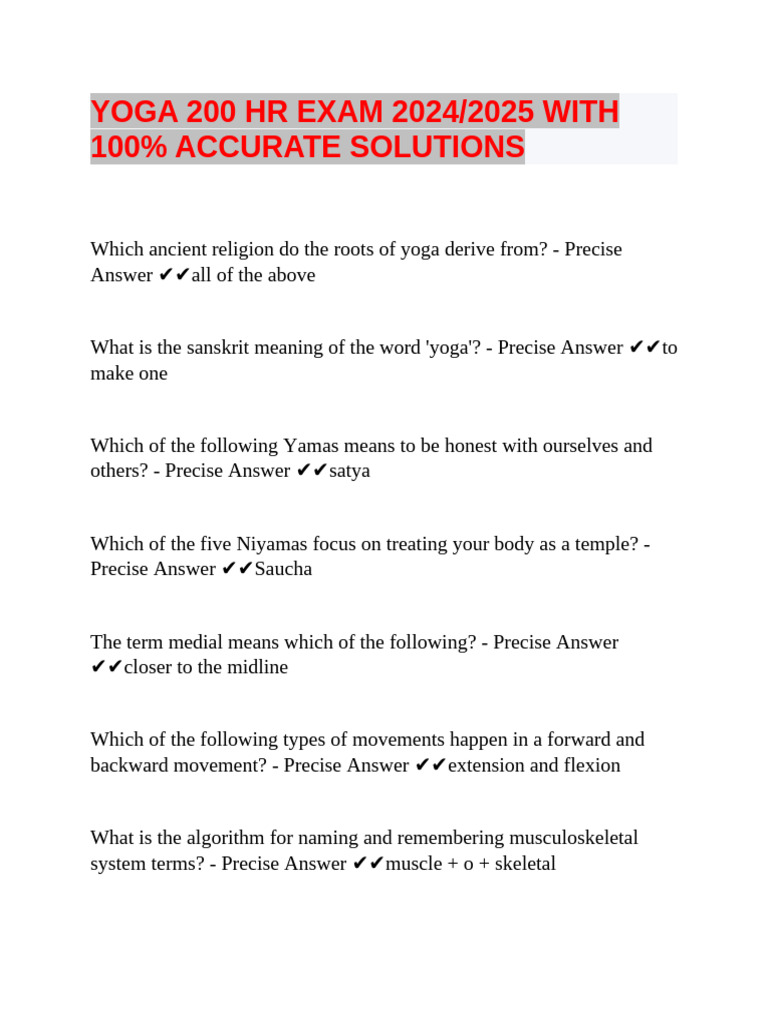 YOGA 200 HR EXAM 2024/2025 WITH 100% ACCURATE SOLUTIONS

Which ancient religion do the roots of yoga derive from? - Precise Answer ✔✔all of the above

What is the sanskrit meaning of the word 'yoga'? - Precise Answer ✔✔to make one

Which of the following Yamas means to be honest with ourselves and others? - Precise Answer ✔✔satya

Which of the five Niyamas focus on treating your body as a temple? - Precise Answer ✔✔Saucha

The term medial means which of the following? - Precise Answer ✔✔closer to the midline

Which of the following types of movements happen in a forward and backward movement? - Precise Answer ✔✔extension and flexion

What is the algorithm for naming and remembering musculoskeletal system terms? - Precise Answer ✔✔muscle + o + skeletal